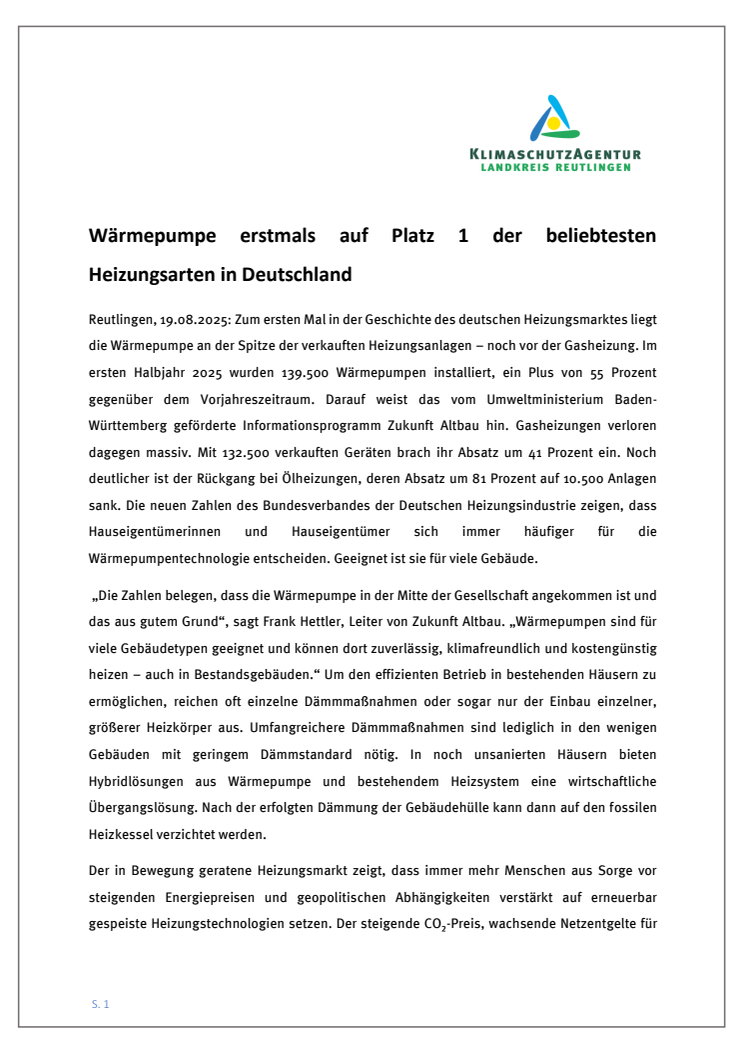 KLIMASCHUTZAGENTUR
LANDKREIS REUTLINGEN

Wärmepumpe erstmals auf Platz 1 der beliebtesten Heizungsarten in Deutschland

Reutlingen, 19.08.2025: Zum ersten Mal in der Geschichte des deutschen Heizungsmarktes liegt die Wärmepumpe an der Spitze der verkauften Heizungsanlagen – noch vor der Gasheizung. Im ersten Halbjahr 2025 wurden 139.500 Wärmepumpen installiert, ein Plus von 55 Prozent gegenüber dem Vorjahreszeitraum. Darauf weist das vom Umweltministerium Baden-Württemberg geförderte Informationsprogramm Zukunft Altbau hin. Gasheizungen verloren dagegen massiv. Mit 132.500 verkauften Geräten brach ihr Absatz um 41 Prozent ein. Noch deutlicher ist der Rückgang bei Ölheizungen, deren Absatz um 81 Prozent auf 10.500 Anlagen sank. Die neuen Zahlen des Bundesverbandes der Deutschen Heizungsindustrie zeigen, dass Hauseigentümerinnen und Hauseigentümer sich immer häufiger für die Wärmepumpentechnologie entscheiden. Geeignet ist sie für viele Gebäude.

„Die Zahlen belegen, dass die Wärmepumpe in der Mitte der Gesellschaft angekommen ist und das aus gutem Grund“, sagt Frank Hettler, Leiter von Zukunft Altbau. „Wärmepumpen sind für viele Gebäudetypen geeignet und können dort zuverlässig, klimafreundlich und kostengünstig heizen – auch in Bestandsgebäuden.“ Um den effizienten Betrieb in bestehenden Häusern zu ermöglichen, reichen oft einzelne Dämmmaßnahmen oder sogar nur der Einbau einzelner, größerer Heizkörper aus. Umfangreichere Dämmmaßnahmen sind lediglich in den wenigen Gebäuden mit geringem Dämmstandard nötig. In noch unsanierten Häusern bieten Hybridlösungen aus Wärmepumpe und bestehendem Heizsystem eine wirtschaftliche Übergangslösung. Nach der erfolgten Dämmung der Gebäudehülle kann dann auf den fossilen Heizkessel verzichtet werden.

Der in Bewegung geratene Heizungsmarkt zeigt, dass immer mehr Menschen aus Sorge vor steigenden Energiepreisen und geopolitischen Abhängigkeiten verstärkt auf erneuerbar gespeiste Heizungstechnologien setzen. Der steigende $CO_2$-Preis, wachsende Netzentgelte für

S. 1